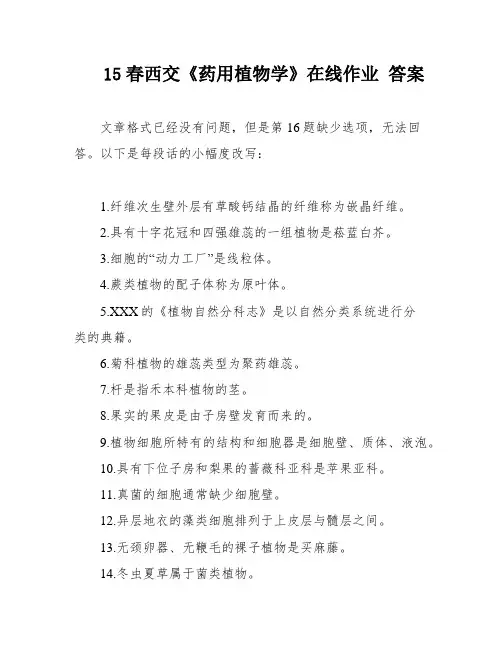 15 春西交《药用植物学》在线作业 答案

文章格式已经没有问题，但是第 16 题缺少选项，无法回答。以下是每段话的小幅度改写：

1.纤维次生壁外层有草酸钙结晶的纤维称为嵌晶纤维。

2.具有十字花冠和四强雄蕊的一组植物是菘蓝白芥。

3.细胞的“动力工厂”是线粒体。

4.蕨类植物的配子体称为原叶体。

5.XXX 的《植物自然分科志》是以自然分类系统进行分类的典籍。

6.菊科植物的雄蕊类型为聚药雄蕊。

7.杆是指禾本科植物的茎。

8.果实的果皮是由子房壁发育而来的。

9.植物细胞所特有的结构和细胞器是细胞壁、质体、液泡。

10.具有下位子房和梨果的蔷薇科亚科是苹果亚科。

11.真菌的细胞通常缺少细胞壁。

12.异层地衣的藻类细胞排列于上皮层与髓层之间。

13.无颈卵器、无鞭毛的裸子植物是买麻藤。

14.冬虫夏草属于菌类植物。